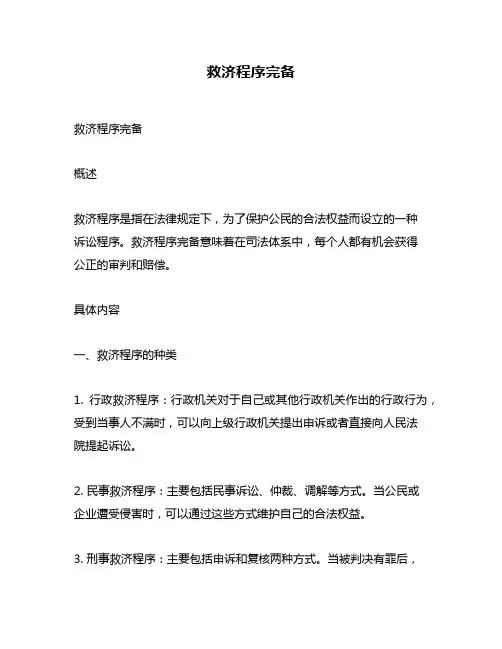 救济程序完备

救济程序完备

概述

救济程序是指在法律规定下，为了保护公民的合法权益而设立的一种诉讼程序。救济程序完备意味着在司法体系中，每个人都有机会获得公正的审判和赔偿。

具体内容

一、救济程序的种类

1. 行政救济程序：行政机关对于自己或其他行政机关作出的行政行为，受到当事人不满时，可以向上级行政机关提出申诉或者直接向人民法院提起诉讼。

2. 民事救济程序：主要包括民事诉讼、仲裁、调解等方式。当公民或企业遭受侵害时，可以通过这些方式维护自己的合法权益。

3. 刑事救济程序：主要包括申诉和复核两种方式。当被判决有罪后，